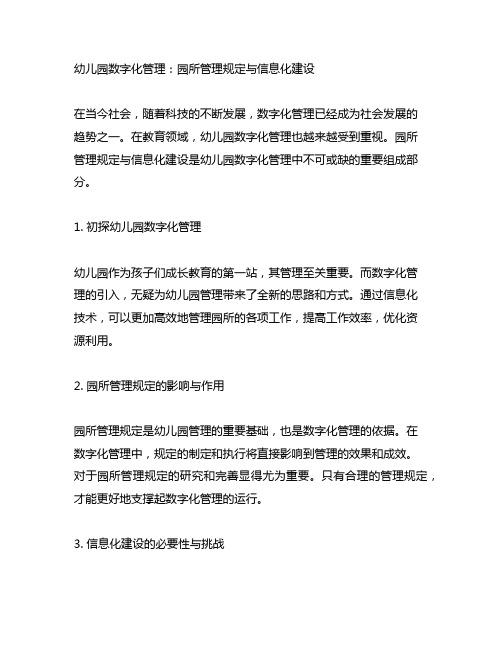 幼儿园数字化管理：园所管理规定与信息化建设

在当今社会，随着科技的不断发展，数字化管理已经成为社会发展的趋势之一。在教育领域，幼儿园数字化管理也越来越受到重视。园所管理规定与信息化建设是幼儿园数字化管理中不可或缺的重要组成部分。

1. 初探幼儿园数字化管理

幼儿园作为孩子们成长教育的第一站，其管理至关重要。而数字化管理的引入，无疑为幼儿园管理带来了全新的思路和方式。通过信息化技术，可以更加高效地管理园所的各项工作，提高工作效率，优化资源利用。

2. 园所管理规定的影响与作用

园所管理规定是幼儿园管理的重要基础，也是数字化管理的依据。在数字化管理中，规定的制定和执行将直接影响到管理的效果和成效。对于园所管理规定的研究和完善显得尤为重要。只有合理的管理规定，才能更好地支撑起数字化管理的运行。

3. 信息化建设的必要性与挑战